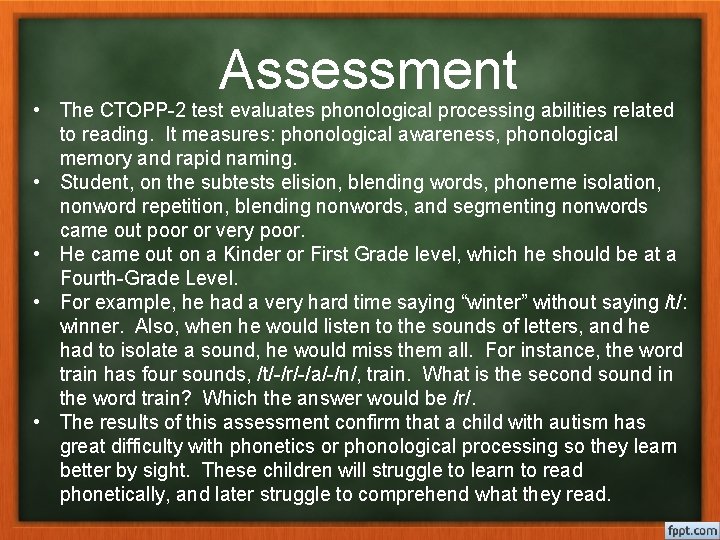 Assessment

• The CTOPP-2 test evaluates phonological processing abilities related to reading. It measures: phonological awareness, phonological memory and rapid naming.
• Student, on the subtests elision, blending words, phoneme isolation, nonword repetition, blending nonwords, and segmenting nonwords came out poor or very poor.
• He came out on a Kinder or First Grade level, which he should be at a Fourth-Grade Level.
• For example, he had a very hard time saying “winter” without saying /t/: winner. Also, when he would listen to the sounds of letters, and he had to isolate a sound, he would miss them all. For instance, the word train has four sounds, /t/-/r/-/a/-/n/, train. What is the second sound in the word train? Which the answer would be /r/.
• The results of this assessment confirm that a child with autism has great difficulty with phonetics or phonological processing so they learn better by sight. These children will struggle to learn to read phonetically, and later struggle to comprehend what they read.

fppt.com